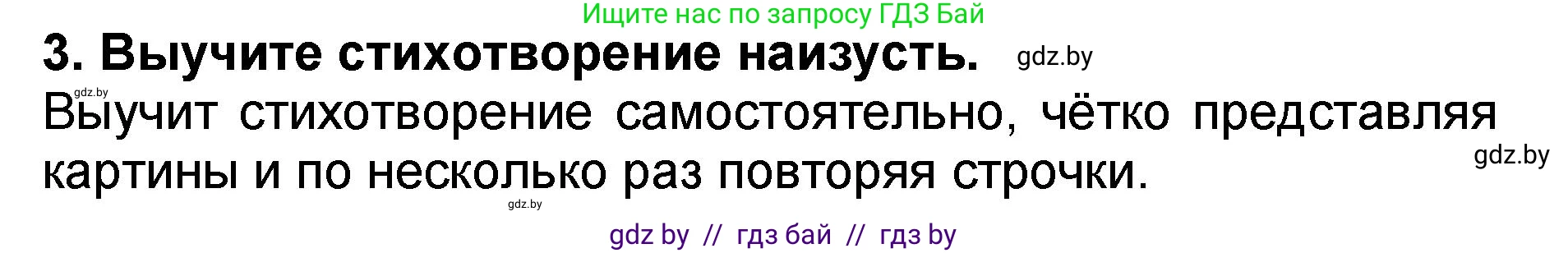 Ищите нас по запросу ГДЗ Бай

3. Выучите стихотворение наизусть. gdz.by

gdz.by

Выучит стихотворение самостоятельно, чётко представляя картины и по несколько раз повторяя строчки.

gdz.by

gdz.by

gdz by // гдз бай // гдз by